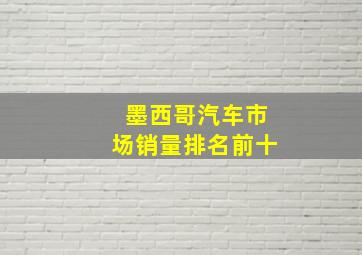 墨西哥汽车市场销量排名前十